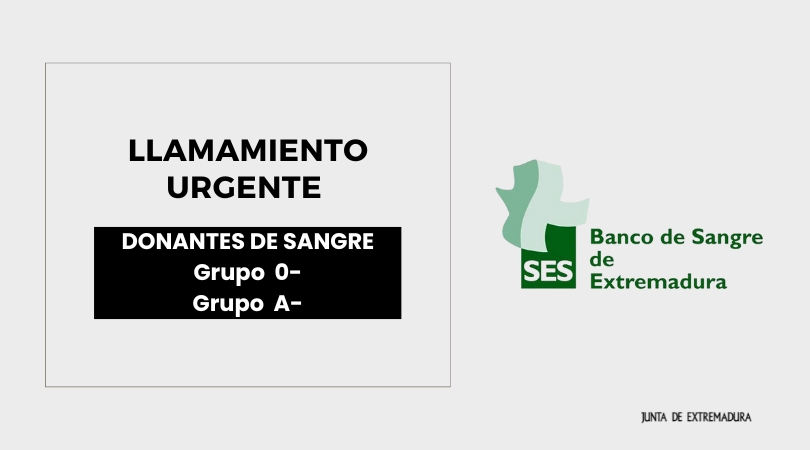 LLAMAMIENTO URGENTE

DONANTES DE SANGRE
Grupo 0-
Grupo A-

SES

Banco de Sangre de Extremadura

JUNTA DE EXTREMADURA